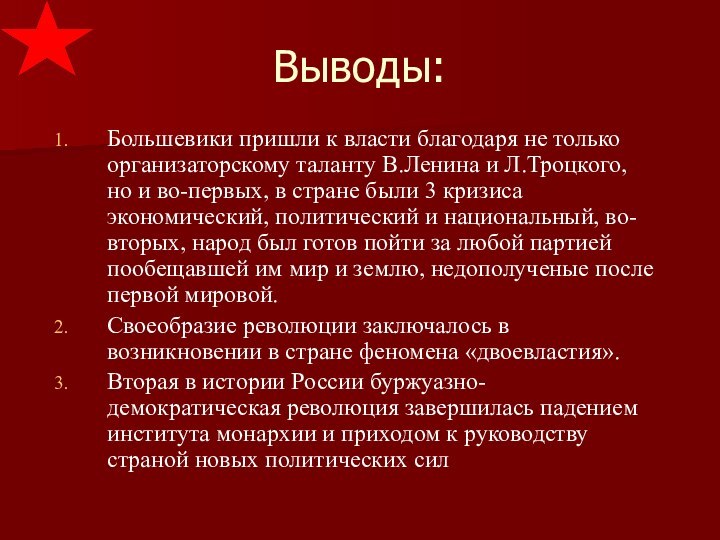 Выводы:

1. Большевики пришли к власти благодаря не только организаторскому таланту В.Ленина и Л.Троцкого, но и во-первых, в стране были 3 кризиса экономический, политический и национальный, во-вторых, народ был готов пойти за любой партией пообещавшей им мир и землю, недополученые после первой мировой.
2. Своеобразие революции заключалось в возникновении в стране феномена «двоевластия».
3. Вторая в истории России буржуазно-демократическая революция завершилась падением института монархии и приходом к руководству страной новых политических сил